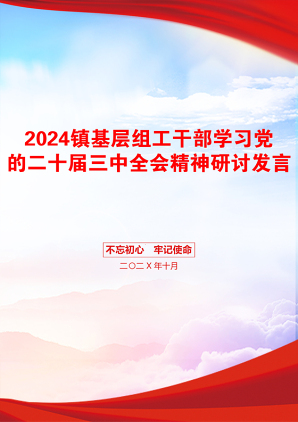 2024镇基层组工干部学习党的二十届三中全会精神研讨发言

不忘初心　牢记使命

二〇二X年十月